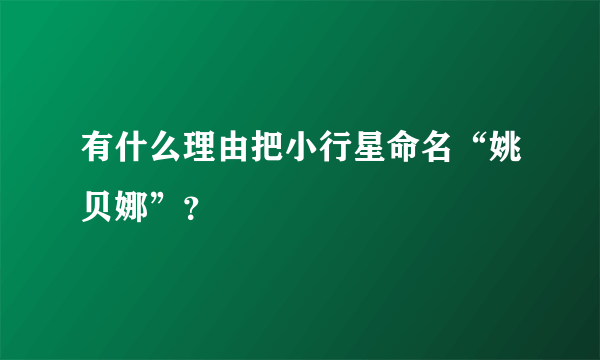 有什么理由把小行星命名“姚贝娜”？